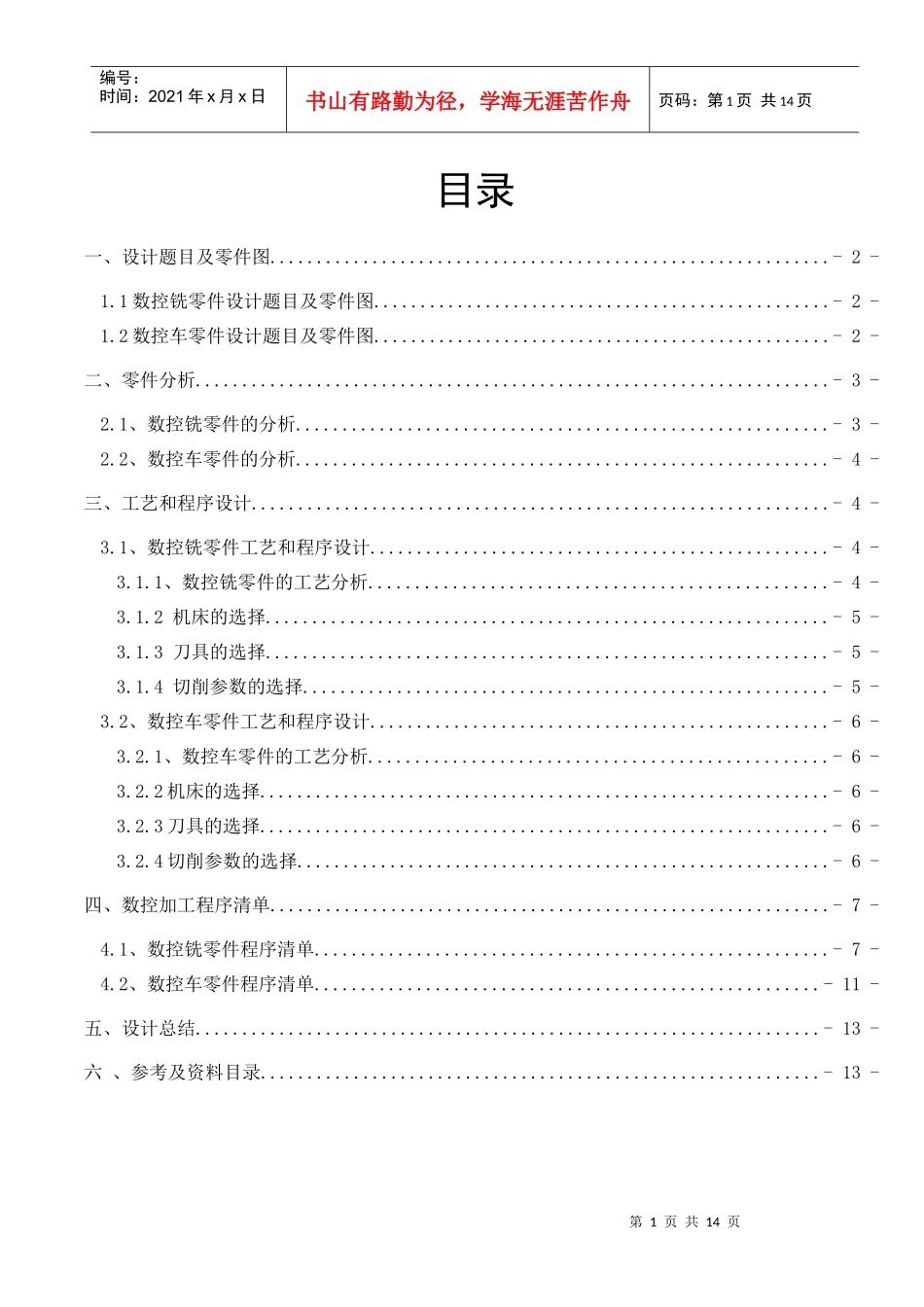 编号：
时间：2021年x月x日

书山有路勤为径，学海无涯苦作舟

页码：第1页 共14页

目录

一、设计题目及零件图 - 2 -

1.1数控铣零件设计题目及零件图 - 2 -

1.2数控车零件设计题目及零件图 - 2 -

二、零件分析 - 3 -

2.1、数控铣零件的分析 - 3 -

2.2、数控车零件的分析 - 4 -

三、工艺和程序设计 - 4 -

3.1、数控铣零件工艺和程序设计 - 4 -

3.1.1、数控铣零件的工艺分析 - 4 -

3.1.2 机床的选择 - 5 -

3.1.3 刀具的选择 - 5 -

3.1.4 切削参数的选择 - 5 -

3.2、数控车零件工艺和程序设计 - 6 -

3.2.1、数控车零件的工艺分析 - 6 -

3.2.2机床的选择 - 6 -

3.2.3刀具的选择 - 6 -

3.2.4切削参数的选择 - 6 -

四、数控加工程序清单 - 7 -

4.1、数控铣零件程序清单 - 7 -

4.2、数控车零件程序清单 - 11 -

五、设计总结 - 13 -

六 、参考及资料目录 - 13 -

第1页 共14页